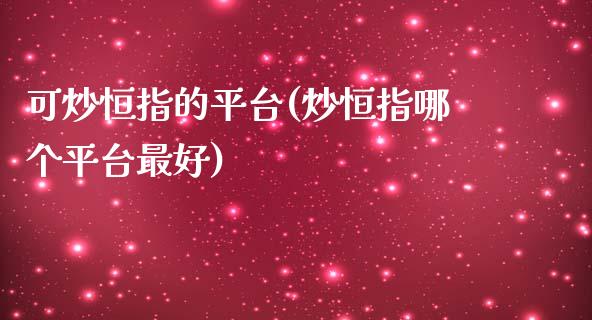 可炒恒指的平台(炒恒指哪个平台最好)